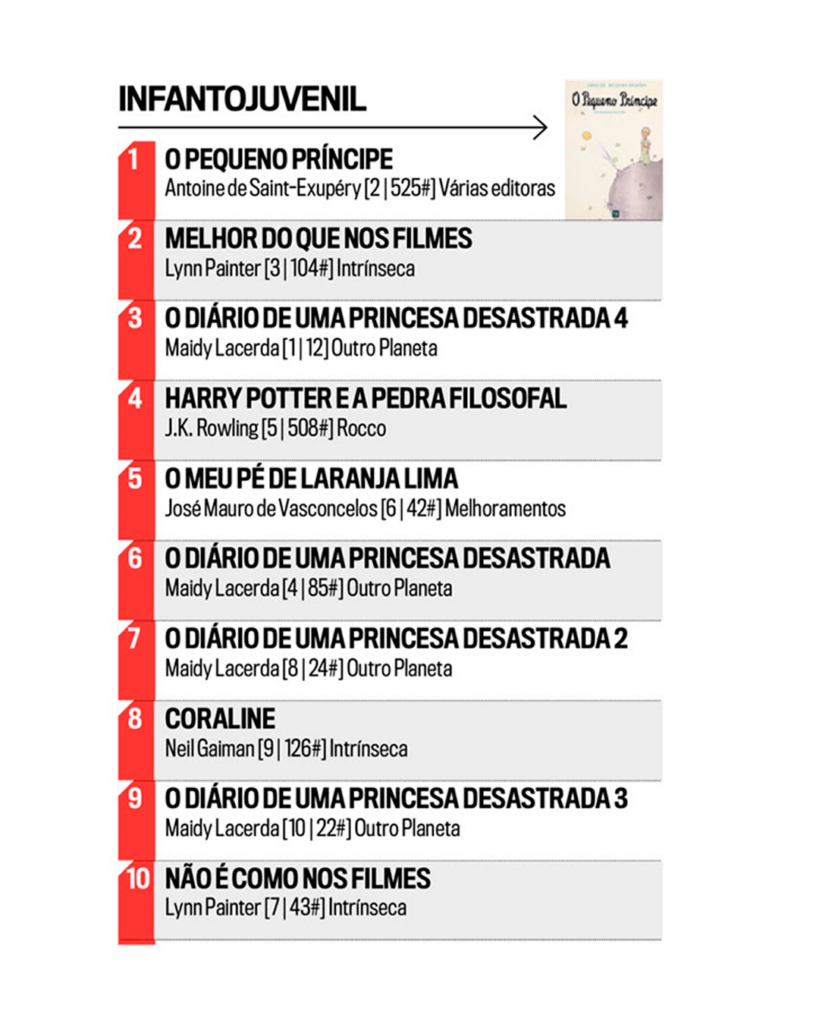 INFANTOJUVENIL

O Pequeno Príncipe

1 O PEQUENO PRÍNCIPE
Antoine de Saint-Exupéry [2 | 525#] Várias editoras

2 MELHOR DO QUE NOS FILMES
Lynn Painter [3 | 104#] Intrínseca

3 O DIÁRIO DE UMA PRINCESA DESASTRADA 4
Maidy Lacerda [1 | 12] Outro Planeta

4 HARRY POTTER E A PEDRA FILOSOFAL
J.K. Rowling [5 | 508#] Rocco

5 O MEU PÉ DE LARANJA LIMA
José Mauro de Vasconcelos [6 | 42#] Melhoramentos

6 O DIÁRIO DE UMA PRINCESA DESASTRADA
Maidy Lacerda [4 | 85#] Outro Planeta

7 O DIÁRIO DE UMA PRINCESA DESASTRADA 2
Maidy Lacerda [8 | 24#] Outro Planeta

8 CORALINE
Neil Gaiman [9 | 126#] Intrínseca

9 O DIÁRIO DE UMA PRINCESA DESASTRADA 3
Maidy Lacerda [10 | 22#] Outro Planeta

10 NÃO É COMO NOS FILMES
Lynn Painter [7 | 43#] Intrínseca